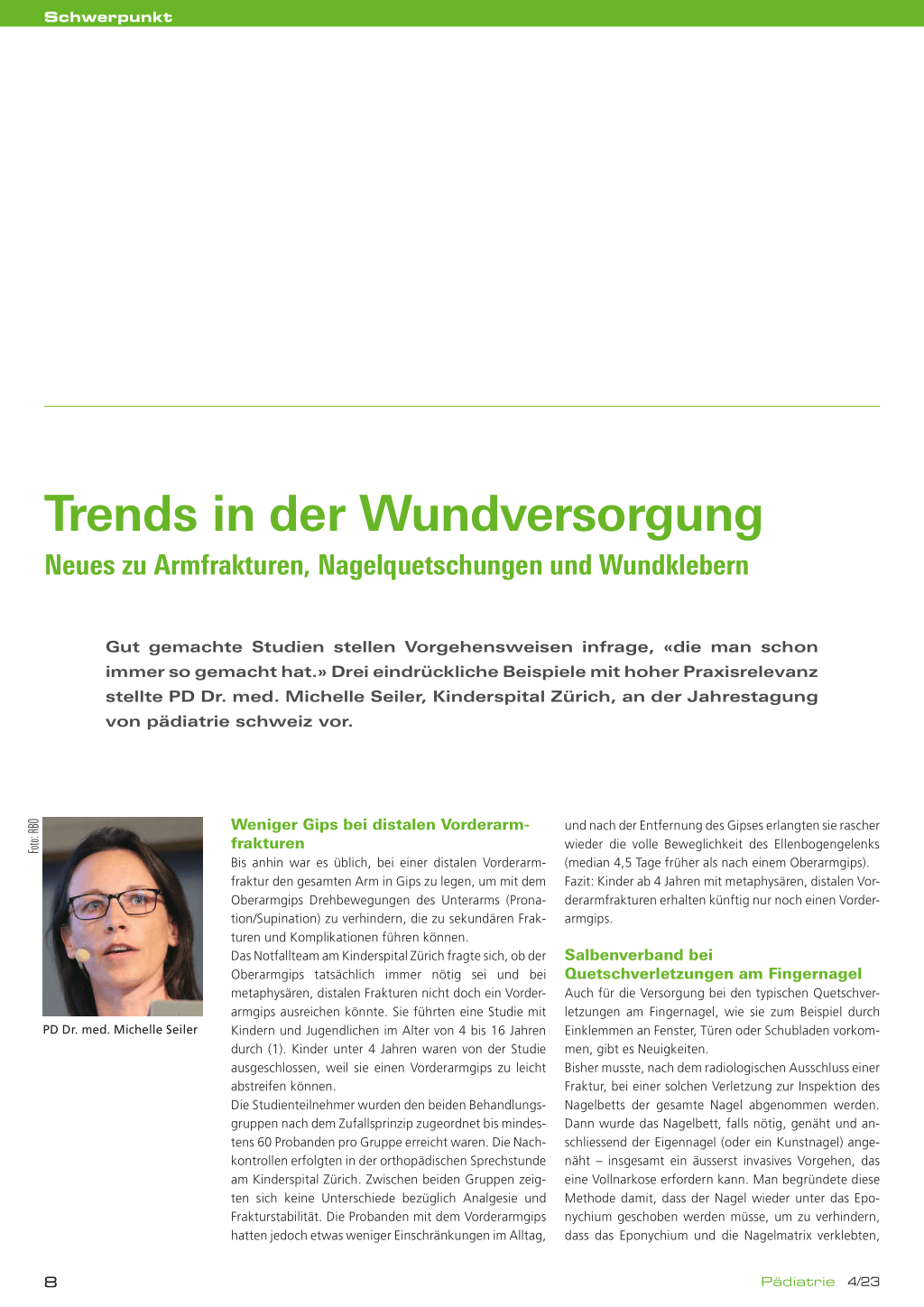 Schwerpunkt

Trends in der Wundversorgung

Neues zu Armfrakturen, Nagelquetschungen und Wundklebern

Gut gemachte Studien stellen Vorgehensweisen infrage, «die man schon immer so gemacht hat.» Drei eindrückliche Beispiele mit hoher Praxisrelevanz stellte PD Dr. med. Michelle Seiler, Kinderspital Zürich, an der Jahrestagung von pädiatrie schweiz vor.

Foto: RBO

PD Dr. med. Michelle Seiler

Weniger Gips bei distalen Vorderarmfrakturen

Bis anhin war es üblich, bei einer distalen Vorderarmfraktur den gesamten Arm in Gips zu legen, um mit dem Oberarmgips Drehbewegungen des Unterarms (Pronation/Supination) zu verhindern, die zu sekundären Frakturen und Komplikationen führen können.

Das Notfallteam am Kinderspital Zürich fragte sich, ob der Oberarmgips tatsächlich immer nötig sei und bei metaphysären, distalen Frakturen nicht doch ein Vorderarmgips ausreichen könnte. Sie führten eine Studie mit Kindern und Jugendlichen im Alter von 4 bis 16 Jahren durch (1). Kinder unter 4 Jahren waren von der Studie ausgeschlossen, weil sie einen Vorderarmgips zu leicht abstreifen können.

Die Studienteilnehmer wurden den beiden Behandlungsgruppen nach dem Zufallsprinzip zugeordnet bis mindestens 60 Probanden pro Gruppe erreicht waren. Die Nachkontrollen erfolgten in der orthopädischen Sprechstunde am Kinderspital Zürich. Zwischen beiden Gruppen zeigten sich keine Unterschiede bezüglich Analgesie und Frakturstabilität. Die Probanden mit dem Vorderarmgips hatten jedoch etwas weniger Einschränkungen im Alltag, und nach der Entfernung des Gipses erlangten sie rascher wieder die volle Beweglichkeit des Ellenbogengelenks (median 4,5 Tage früher als nach einem Oberarmgips).

Fazit: Kinder ab 4 Jahren mit metaphysären, distalen Vorderarmfrakturen erhalten künftig nur noch einen Vorderarmgips.

Salbenverband bei Quetschverletzungen am Fingernagel

Auch für die Versorgung bei den typischen Quetschverletzungen am Fingernagel, wie sie zum Beispiel durch Einklemmen an Fenster, Türen oder Schubladen vorkommen, gibt es Neuigkeiten.

Bisher musste, nach dem radiologischen Ausschluss einer Fraktur, bei einer solchen Verletzung zur Inspektion des Nagelbetts der gesamte Nagel abgenommen werden. Dann wurde das Nagelbett, falls nötig, genäht und anschliessend der Eigennagel (oder ein Kunstnagel) angenäht – insgesamt ein äusserst invasives Vorgehen, das eine Vollnarkose erfordern kann. Man begründete diese Methode damit, dass der Nagel wieder unter das Eponychium geschoben werden müsse, um zu verhindern, dass das Eponychium und die Nagelmatrix verklebten,

8

Pädiatrie 4/23